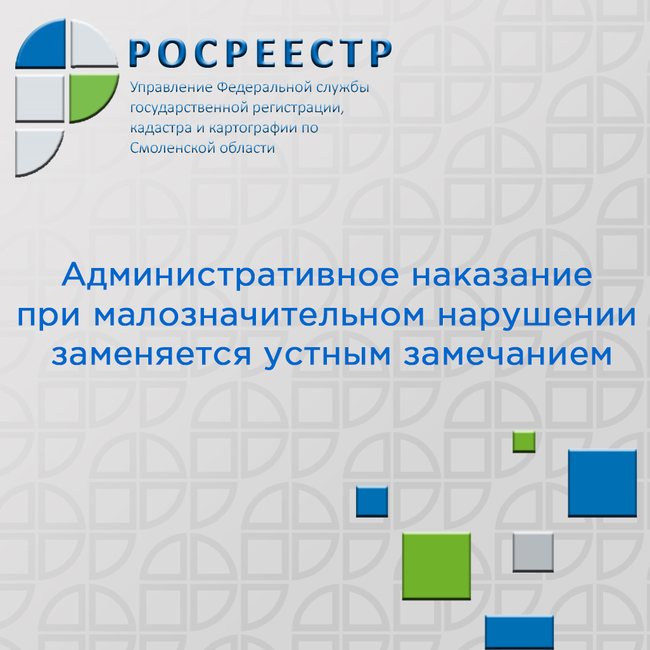 РОСРЕЕСТР

Управление Федеральной службы государственной регистрации, кадастра и картографии по Смоленской области

Административное наказание при малозначительном нарушении заменяется устным замечанием